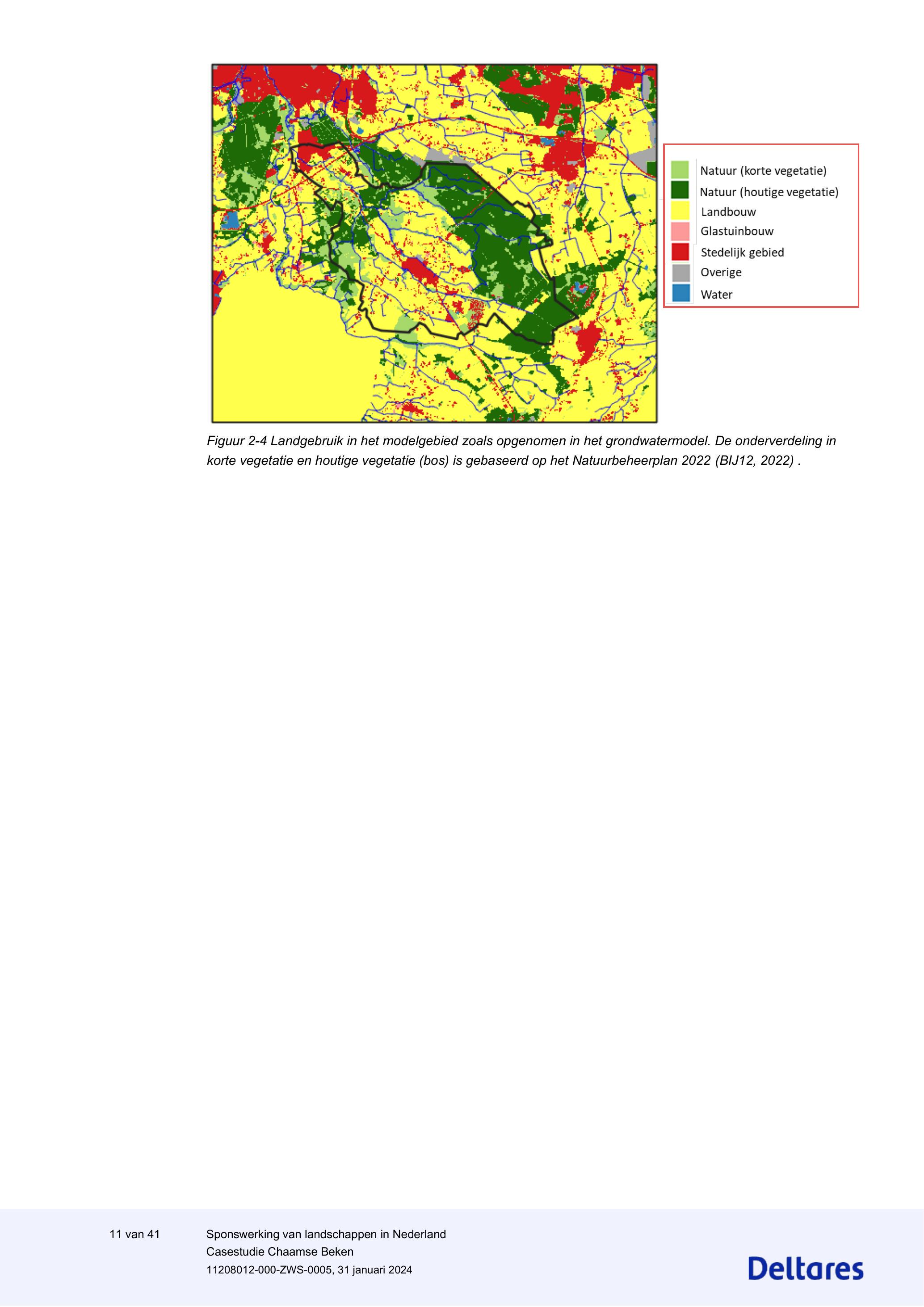 Natuur (korte vegetatie)
Natuur (houtige vegetatie)
Landbouw
Glastuinbouw
Stedelijk gebied
Overige
Water

Figuur 2-4 Landgebruik in het modelgebied zoals opgenomen in het grondwatermodel. De onderverdeling in korte vegetatie en houtige vegetatie (bos) is gebaseerd op het Natuurbeheerplan 2022 (BIJ12, 2022) .

11 van 41

Sponswerking van landschappen in Nederland
Casestudie Chaamse Beken
11208012-000-ZWS-0005, 31 januari 2024

Deltares